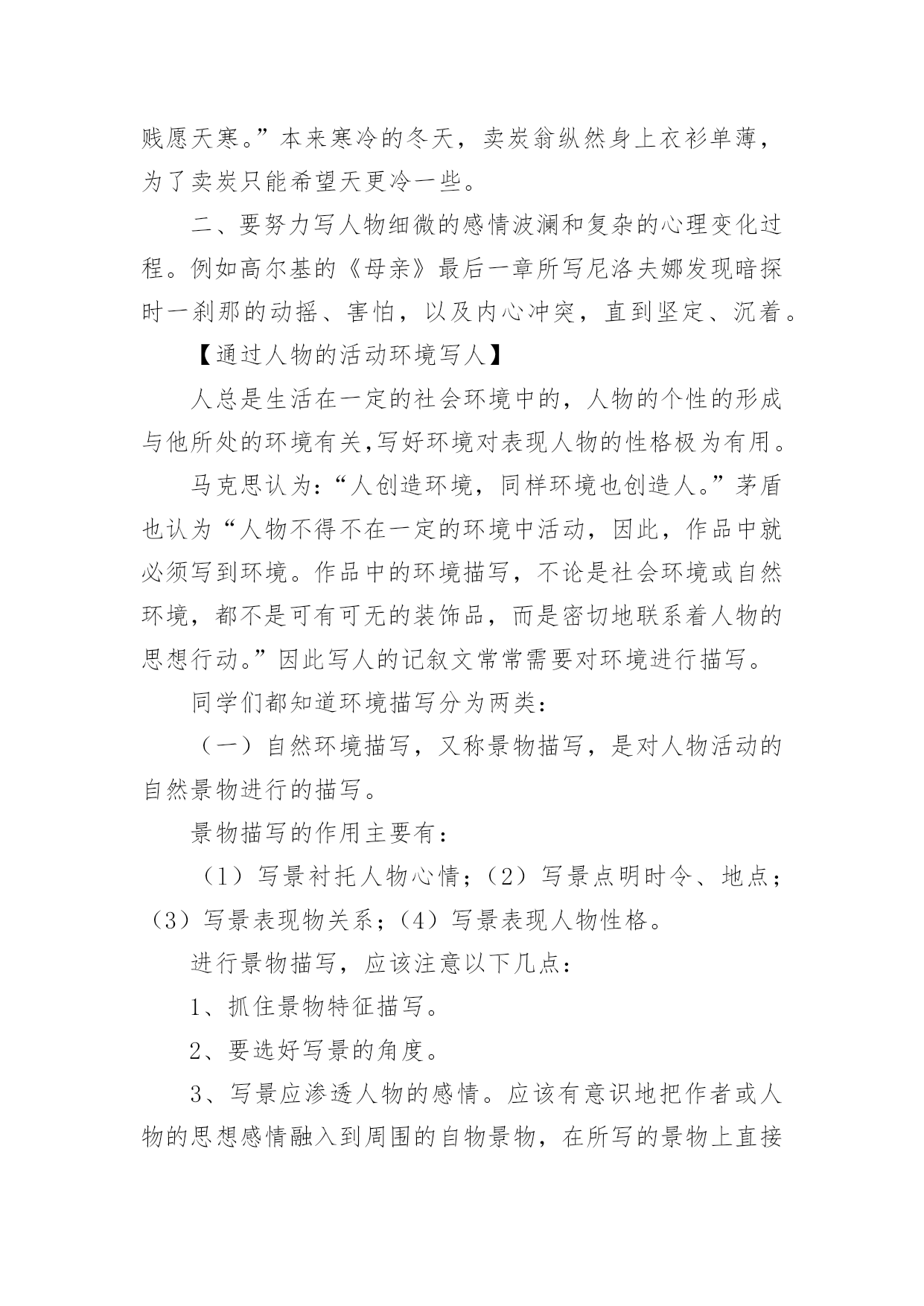 贱愿天寒。”本来寒冷的冬天，卖炭翁纵然身上衣衫单薄，为了卖炭只能希望天更冷一些。

二、要努力写人物细微的感情波澜和复杂的心理变化过程。例如高尔基的《母亲》最后一章所写尼洛夫娜发现暗探时一刹那的动摇、害怕，以及内心冲突，直到坚定、沉着。

【通过人物的活动环境写人】

人总是生活在一定的社会环境中的，人物的个性的形成与他所处的环境有关,写好环境对表现人物的性格极为有用。

马克思认为：“人创造环境，同样环境也创造人。”茅盾也认为“人物不得不在一定的环境中活动，因此，作品中就必须写到环境。作品中的环境描写，不论是社会环境或自然环境，都不是可有可无的装饰品，而是密切地联系着人物的思想行动。”因此写人的记叙文常常需要对环境进行描写。

同学们都知道环境描写分为两类：

（一）自然环境描写，又称景物描写，是对人物活动的自然景物进行的描写。

景物描写的作用主要有：

（1）写景衬托人物心情；（2）写景点明时令、地点；（3）写景表现物关系；（4）写景表现人物性格。

进行景物描写，应该注意以下几点：

1、抓住景物特征描写。

2、要选好写景的角度。

3、写景应渗透人物的感情。应该有意识地把作者或人物的思想感情融入到周围的自物景物，在所写的景物上直接